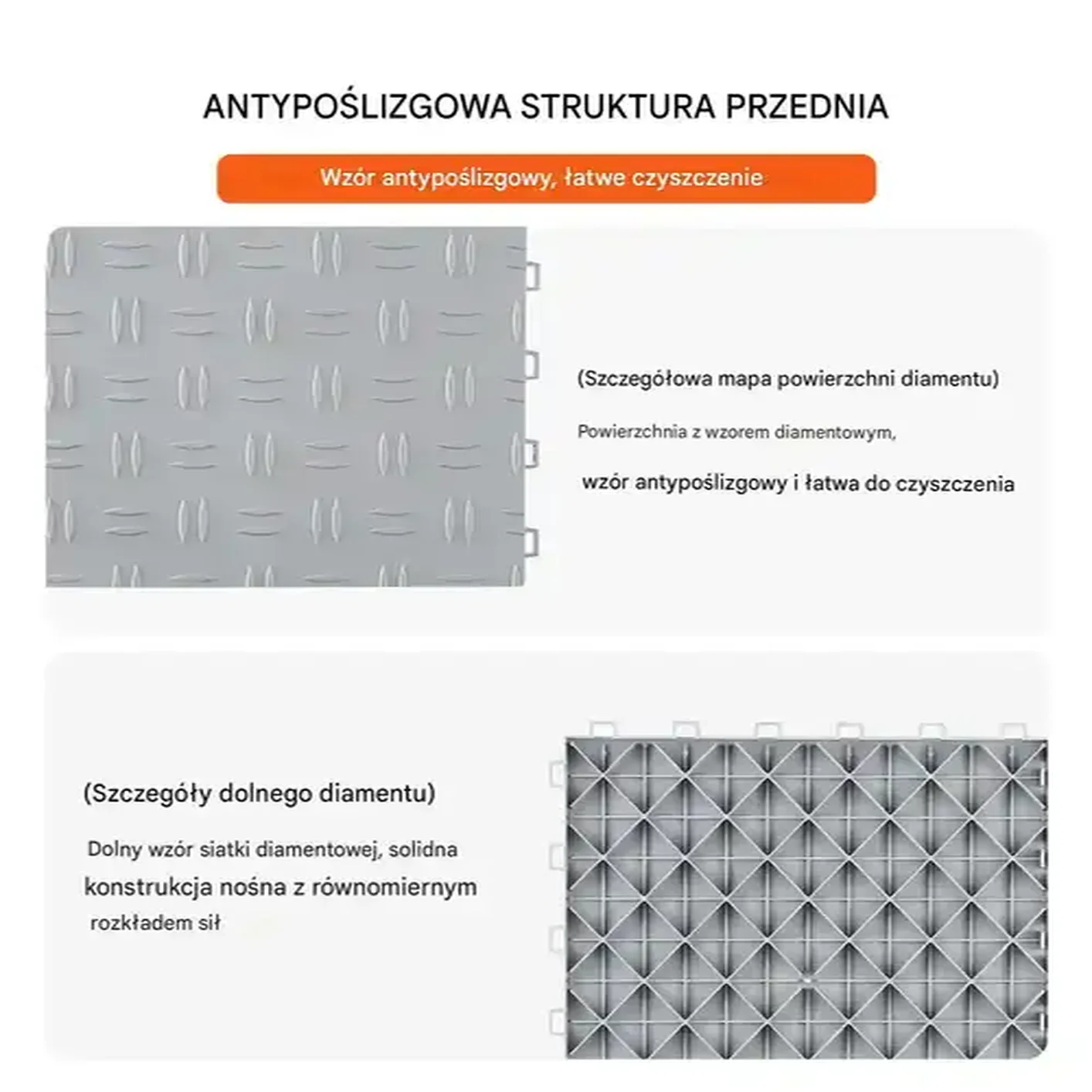 ANTYPOŚLIZGOWA STRUKTURA PRZEDNIA

Wzór antypoślizgowy, łatwe czyszczenie

(Szczegółowa mapa powierzchni diamentu)

Powierzchnia z wzorem diamentowym,

wzór antypoślizgowy i łatwa do czyszczenia

(Szczegóły dolnego diamentu)

Dolny wzór siatki diamentowej, solidna konstrukcja nośna z równomiernym rozkładem sił